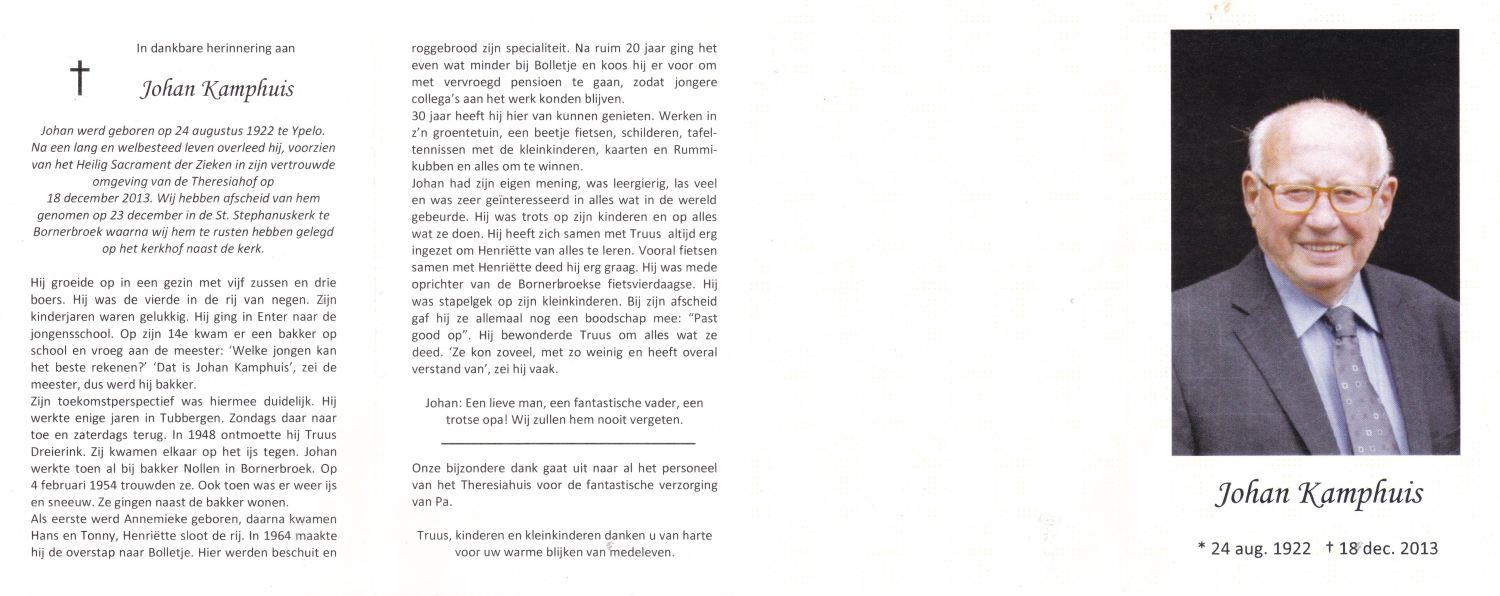 In dankbare herinnering aan

†

Johan Kamphuis

Johan werd geboren op 24 augustus 1922 te Ypelo. Na een lang en welbesteed leven overleed hij, voorzien van het Heilig Sacrament der Zieken in zijn vertrouwde omgeving van de Theresiahof op 18 december 2013. Wij hebben afscheid van hem genomen op 23 december in de St. Stephanuskerk te Bornerbroek waarna wij hem te rusten hebben gelegd op het kerkhof naast de kerk.

Hij groeide op in een gezin met vijf zussen en drie boers. Hij was de vierde in de rij van negen. Zijn kinderjaren waren gelukkig. Hij ging in Enter naar de jongensschool. Op zijn 14e kwam er een bakker op school en vroeg aan de meester: 'Welke jongen kan het beste rekenen?' 'Dat is Johan Kamphuis', zei de meester, dus werd hij bakker.
Zijn toekomstperspectief was hiermee duidelijk. Hij werkte enige jaren in Tubbergen. Zondags daar naar toe en zaterdags terug. In 1948 ontmoette hij Truus Dreierink. Zij kwamen elkaar op het ijs tegen. Johan werkte toen al bij bakker Nollen in Bornerbroek. Op 4 februari 1954 trouwden ze. Ook toen was er weer ijs en sneeuw. Ze gingen naast de bakker wonen.
Als eerste werd Annemieke geboren, daarna kwamen Hans en Tonny, Henriëtte sloot de rij. In 1964 maakte hij de overstap naar Bolletje. Hier werden beschuit en roggebrood zijn specialiteit. Na ruim 20 jaar ging het even wat minder bij Bolletje en koos hij er voor om met vervroegd pensioen te gaan, zodat jongere collega's aan het werk konden blijven.
30 jaar heeft hij hier van kunnen genieten. Werken in z'n groentetuin, een beetje fietsen, schilderen, tafeltennissen met de kleinkinderen, kaarten en Rummikubben en alles om te winnen.
Johan had zijn eigen mening, was leergierig, las veel en was zeer geïnteresseerd in alles wat in de wereld gebeurde. Hij was trots op zijn kinderen en op alles wat ze doen. Hij heeft zich samen met Truus altijd erg ingezet om Henriëtte van alles te leren. Vooral fietsen samen met Henriëtte deed hij erg graag. Hij was mede oprichter van de Bornerbroekse fietsvierdaagse. Hij was stapelgek op zijn kleinkinderen. Bij zijn afscheid gaf hij ze allemaal nog een boodschap mee: "Past good op". Hij bewonderde Truus om alles wat ze deed. 'Ze kon zoveel, met zo weinig en heeft overal verstand van', zei hij vaak.

Johan: Een lieve man, een fantastische vader, een trotse opa! Wij zullen hem nooit vergeten.

Onze bijzondere dank gaat uit naar al het personeel van het Theresiahuis voor de fantastische verzorging van Pa.

Truus, kinderen en kleinkinderen danken u van harte voor uw warme blijken van medeleven.

Johan Kamphuis

* 24 aug. 1922 † 18 dec. 2013